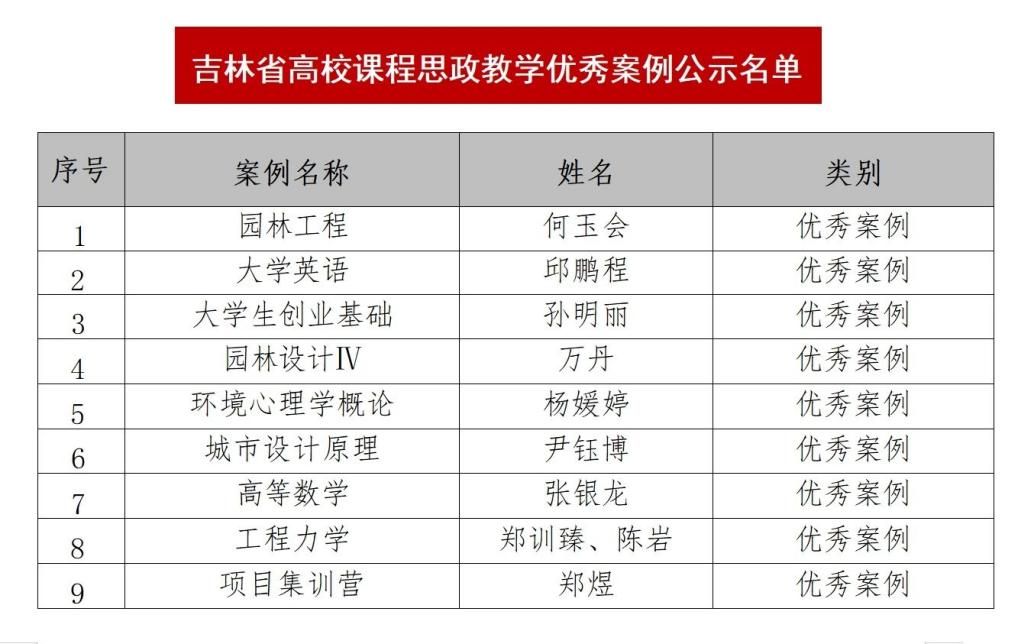 吉林省高校课程思政教学优秀案例公示名单

| 序号 | 案例名称 | 姓名 | 类别 |
|---|---|---|---|
| 1 | 园林工程 | 何玉会 | 优秀案例 |
| 2 | 大学英语 | 邱鹏程 | 优秀案例 |
| 3 | 大学生创业基础 | 孙明丽 | 优秀案例 |
| 4 | 园林设计Ⅳ | 万丹 | 优秀案例 |
| 5 | 环境心理学概论 | 杨媛婷 | 优秀案例 |
| 6 | 城市设计原理 | 尹钰博 | 优秀案例 |
| 7 | 高等数学 | 张银龙 | 优秀案例 |
| 8 | 工程力学 | 郑训臻、陈岩 | 优秀案例 |
| 9 | 项目集训营 | 郑煜 | 优秀案例 |